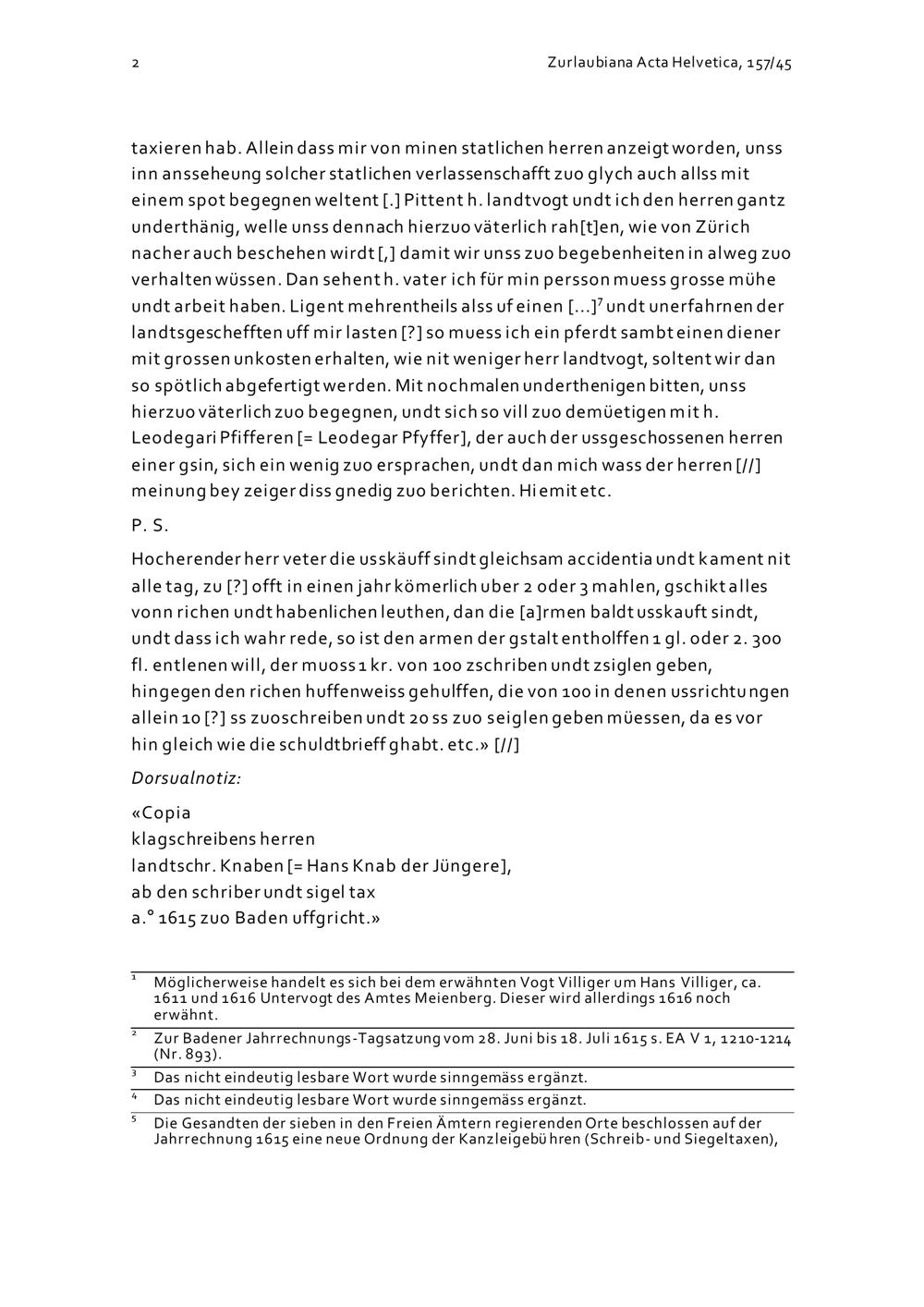 2

Zurlaubiana Acta Helvetica, 157/45

taxieren hab. Allein dass mir von minen statlichen herren anzeigt worden, unss inn ansseheung solcher statlichen verlassenschafft zuo glych auch allss mit einem spot begegnen weltent [.] Pittent h. landtvogt undt ich den herren gantz underthänig, welle unss dennach hierzuo väterlich rah[t]en, wie von Zürich nacher auch beschehen wirdt [,] damit wir unss zuo begebenheiten in alweg zuo verhalten wüssen. Dan sehent h. vater ich für min persson muess grosse mühe undt arbeit haben. Ligent mehrentheils alss uf einen [...]$^7$ undt unerfahrnen der landtsgeschefften uff mir lasten [?] so muess ich ein pferdt sambt einen diener mit grossen unkosten erhalten, wie nit weniger herr landtvogt, soltent wir dan so spötlich abgefertigt werden. Mit nochmalen underthenigen bitten, unss hierzuo väterlich zuo begegnen, undt sich so vill zuo demüetigen mit h. Leodegari Pfifferen [= Leodegar Pfyffer], der auch der ussgeschossenen herren einer gsin, sich ein wenig zuo ersprachen, undt dan mich wass der herren [//] meinung bey zeiger diss gnedig zuo berichten. Hiemit etc.

P. S.

Hocherender herr veter die usskäuff sindt gleichsam accidentia undt kament nit alle tag, zu [?] offt in einen jahr kömerlich uber 2 oder 3 mahlen, gschikt alles vonn richen undt habenlichen leuthen, dan die [a]rmen baldt usskauft sindt, undt dass ich wahr rede, so ist den armen der gstalt entholffen 1 gl. oder 2. 300 fl. entlenen will, der muoss 1 kr. von 100 zschriben undt zsiglen geben, hingegen den richen huffenweiss gehulffen, die von 100 in denen ussrichtungen allein 10 [?] ss zuoschreiben undt 20 ss zuo seiglen geben müessen, da es vor hin gleich wie die schuldtbrieff ghabt. etc.» [//]

Dorsualnotiz:

«Copia
klagschreibens herren
landtschr. Knaben [= Hans Knab der Jüngere],
ab den schriber undt sigel tax
a.° 1615 zuo Baden uffgricht.»

$^1$ Möglicherweise handelt es sich bei dem erwähnten Vogt Villiger um Hans Villiger, ca. 1611 und 1616 Untervogt des Amtes Meienberg. Dieser wird allerdings 1616 noch erwähnt.

$^2$ Zur Badener Jahrrechnungs-Tagsatzung vom 28. Juni bis 18. Juli 1615 s. EA V 1, 1210-1214 (Nr. 893).

$^3$ Das nicht eindeutig lesbare Wort wurde sinngemäss ergänzt.

$^4$ Das nicht eindeutig lesbare Wort wurde sinngemäss ergänzt.

$^5$ Die Gesandten der sieben in den Freien Ämtern regierenden Orte beschlossen auf der Jahrrechnung 1615 eine neue Ordnung der Kanzleigebühren (Schreib- und Siegeltaxen),